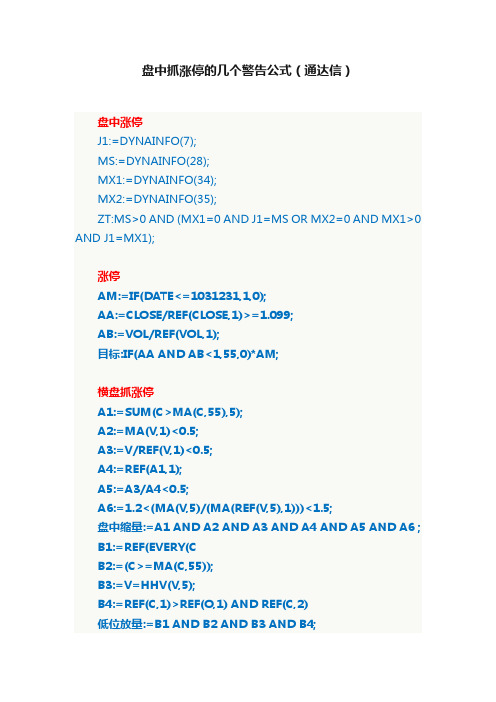 盘中抓涨停的几个警告公式（通达信）

盘中涨停
J1:=DYNAINFO(7);
MS:=DYNAINFO(28);
MX1:=DYNAINFO(34);
MX2:=DYNAINFO(35);
ZT:MS>0 AND (MX1=0 AND J1=MS OR MX2=0 AND MX1>0 AND J1=MX1);

涨停
AM:=IF(DATE<=1031231,1,0);
AA:=CLOSE/REF(CLOSE,1)>=1.099;
AB:=VOL/REF(VOL,1);
目标:IF(AA AND AB<1,55,0)*AM;

横盘抓涨停
A1:=SUM(C>MA(C,55),5);
A2:=MA(V,1)<0.5;
A3:=V/REF(V,1)<0.5;
A4:=REF(A1,1);
A5:=A3/A4<0.5;
A6:=1.2<(MA(V,5)/(MA(REF(V,5),1)))<1.5;
盘中缩量:=A1 AND A2 AND A3 AND A4 AND A5 AND A6 ;
B1:=REF(EVERY(C
B2:=(C>=MA(C,55));
B3:=V=HHV(V,5);
B4:=REF(C,1)>REF(O,1) AND REF(C,2)
低位放量:=B1 AND B2 AND B3 AND B4;